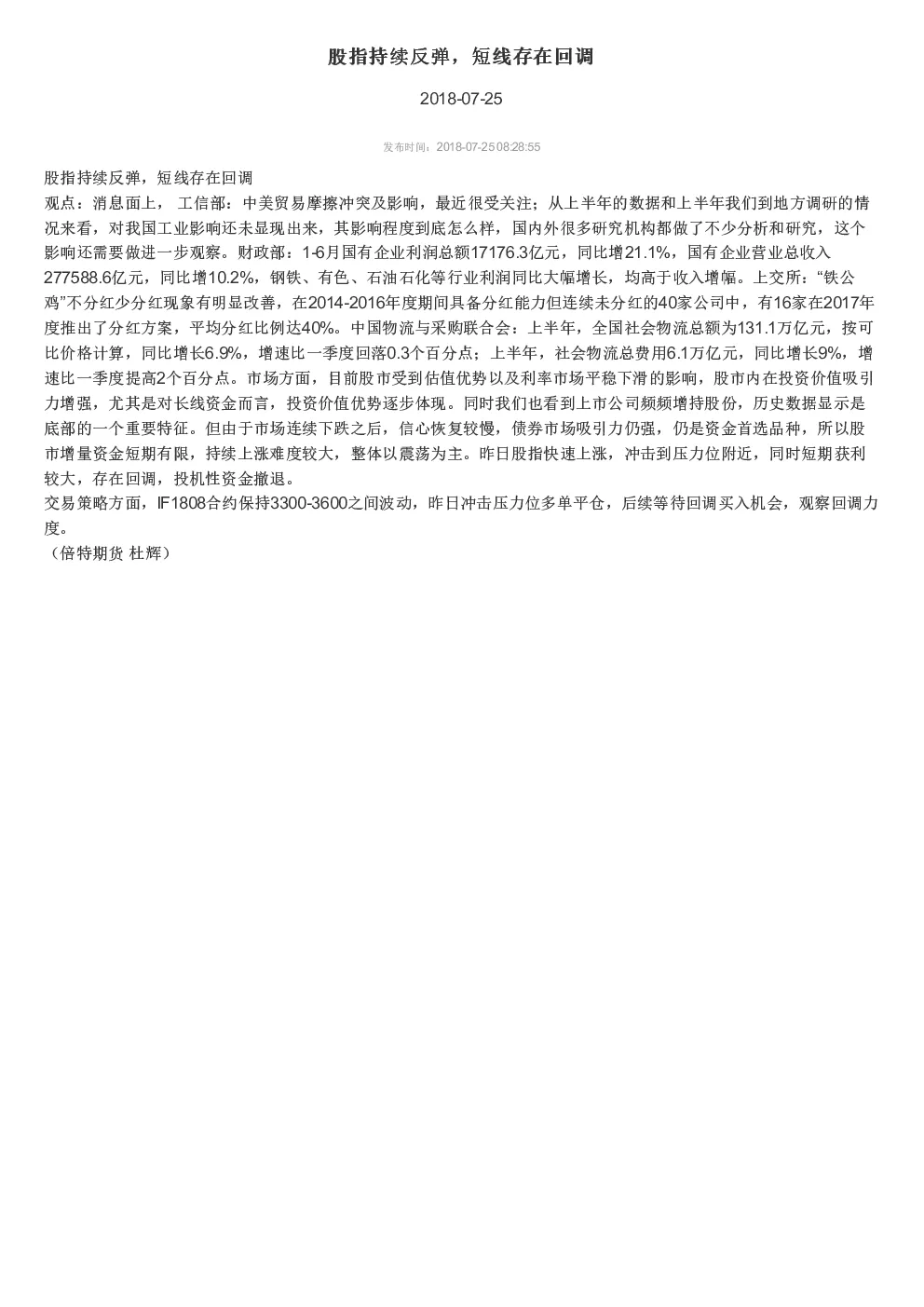 股指持续反弹，短线存在回调

2018-07-25

发布时间：2018-07-25 08:28:55

股指持续反弹，短线存在回调

观点：消息面上， 工信部：中美贸易摩擦冲突及影响，最近很受关注；从上半年的数据和上半年我们到地方调研的情况来看，对我国工业影响还未显现出来，其影响程度到底怎么样，国内外很多研究机构都做了不少分析和研究，这个影响还需要做进一步观察。财政部：1-6月国有企业利润总额17176.3亿元，同比增21.1%，国有企业营业总收入277588.6亿元，同比增10.2%，钢铁、有色、石油石化等行业利润同比大幅增长，均高于收入增幅。上交所：“铁公鸡”不分红少分红现象有明显改善，在2014-2016年度期间具备分红能力但连续未分红的40家公司中，有16家在2017年度推出了分红方案，平均分红比例达40%。中国物流与采购联合会：上半年，全国社会物流总额为131.1万亿元，按可比价格计算，同比增长6.9%，增速比一季度回落0.3个百分点；上半年，社会物流总费用6.1万亿元，同比增长9%，增速比一季度提高2个百分点。市场方面，目前股市受到估值优势以及利率市场平稳下滑的影响，股市内在投资价值吸引力增强，尤其是对长线资金而言，投资价值优势逐步体现。同时我们也看到上市公司频频增持股份，历史数据显示是底部的一个重要特征。但由于市场连续下跌之后，信心恢复较慢，债券市场吸引力仍强，仍是资金首选品种，所以股市增量资金短期有限，持续上涨难度较大，整体以震荡为主。昨日股指快速上涨，冲击到压力位附近，同时短期获利较大，存在回调，投机性资金撤退。

交易策略方面，IF1808合约保持3300-3600之间波动，昨日冲击压力位多单平仓，后续等待回调买入机会，观察回调力度。

（倍特期货 杜辉）